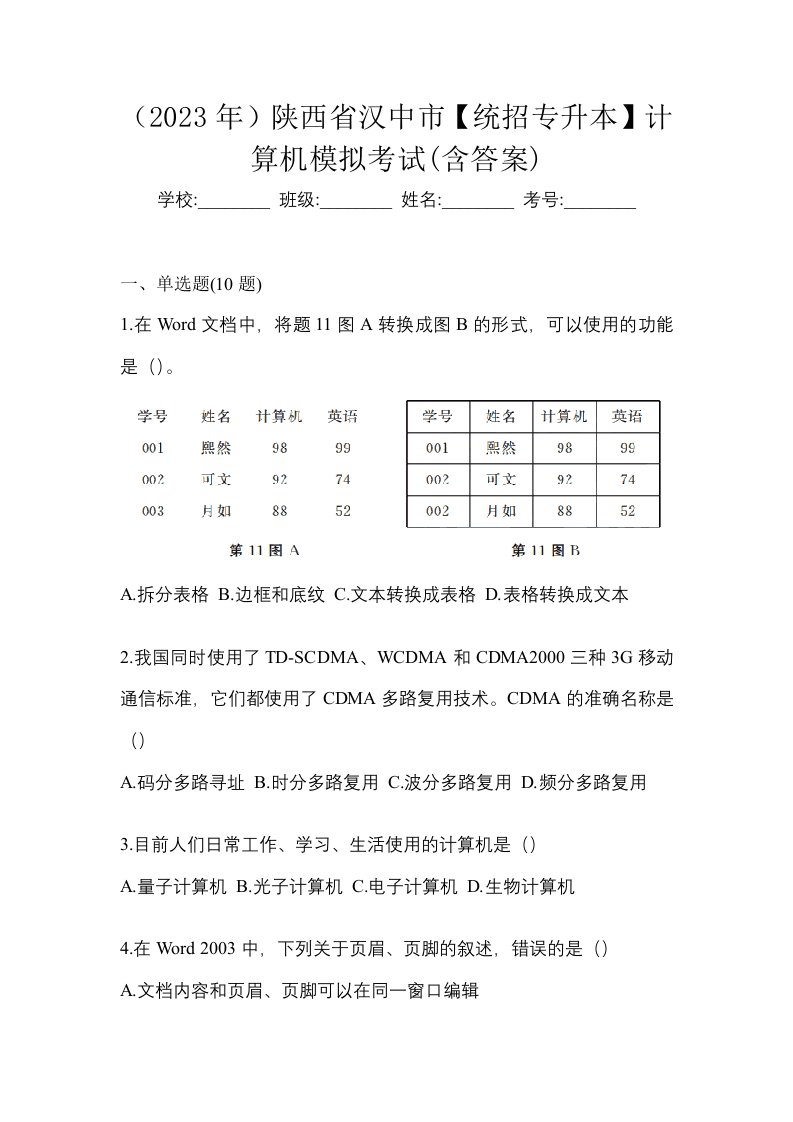 （2023 年）陕西省汉中市【统招专升本】计算机模拟考试(含答案)

学校:________ 班级:________ 姓名:________ 考号:________

一、单选题(10 题)

1.在 Word 文档中，将题 11 图 A 转换成图 B 的形式，可以使用的功能是（）。

| 学号 | 姓名 | 计算机 | 英语 |
|---|---|---|---|
| 001 | 熙然 | 98 | 99 |
| 002 | 可文 | 92 | 74 |
| 003 | 月如 | 88 | 52 |

第 11 图 A

| 学号 | 姓名 | 计算机 | 英语 |
|---|---|---|---|
| 001 | 熙然 | 98 | 99 |
| 002 | 可文 | 92 | 74 |
| 002 | 月如 | 88 | 52 |

第 11 图 B

A.拆分表格 B.边框和底纹 C.文本转换成表格 D.表格转换成文本

2.我国同时使用了 TD-SCDMA、WCDMA 和 CDMA2000 三种 3G 移动通信标准，它们都使用了 CDMA 多路复用技术。CDMA 的准确名称是（）

A.码分多路寻址 B.时分多路复用 C.波分多路复用 D.频分多路复用

3.目前人们日常工作、学习、生活使用的计算机是（）

A.量子计算机 B.光子计算机 C.电子计算机 D.生物计算机

4.在 Word 2003 中，下列关于页眉、页脚的叙述，错误的是（）

A.文档内容和页眉、页脚可以在同一窗口编辑